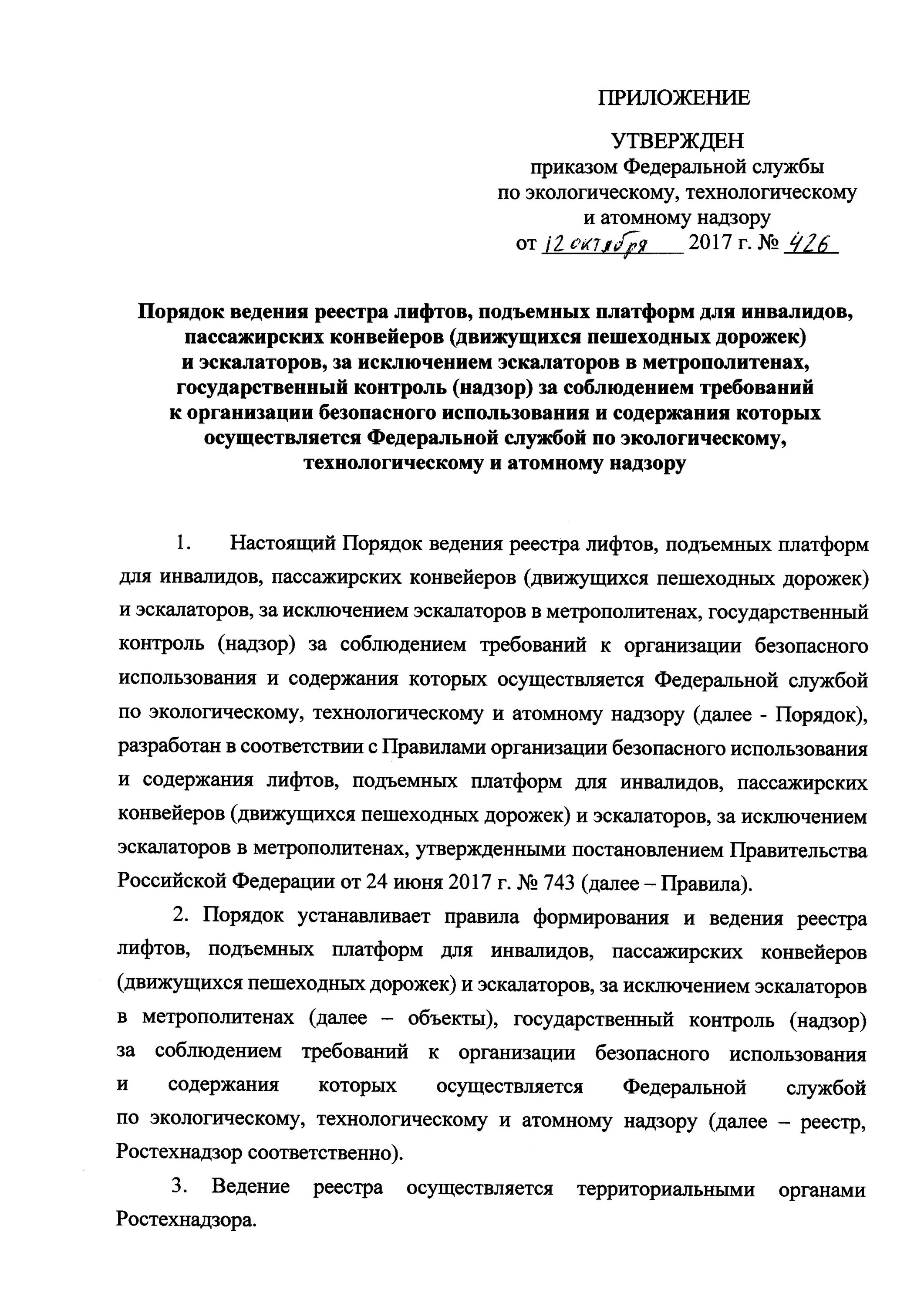 ПРИЛОЖЕНИЕ

УТВЕРЖДЕН
приказом Федеральной службы по экологическому, технологическому и атомному надзору
от 12 октября 2017 г. № 426

Порядок ведения реестра лифтов, подъемных платформ для инвалидов, пассажирских конвейеров (движущихся пешеходных дорожек) и эскалаторов, за исключением эскалаторов в метрополитенах, государственный контроль (надзор) за соблюдением требований к организации безопасного использования и содержания которых осуществляется Федеральной службой по экологическому, технологическому и атомному надзору

1. Настоящий Порядок ведения реестра лифтов, подъемных платформ для инвалидов, пассажирских конвейеров (движущихся пешеходных дорожек) и эскалаторов, за исключением эскалаторов в метрополитенах, государственный контроль (надзор) за соблюдением требований к организации безопасного использования и содержания которых осуществляется Федеральной службой по экологическому, технологическому и атомному надзору (далее - Порядок), разработан в соответствии с Правилами организации безопасного использования и содержания лифтов, подъемных платформ для инвалидов, пассажирских конвейеров (движущихся пешеходных дорожек) и эскалаторов, за исключением эскалаторов в метрополитенах, утвержденными постановлением Правительства Российской Федерации от 24 июня 2017 г. № 743 (далее – Правила).

2. Порядок устанавливает правила формирования и ведения реестра лифтов, подъемных платформ для инвалидов, пассажирских конвейеров (движущихся пешеходных дорожек) и эскалаторов, за исключением эскалаторов в метрополитенах (далее – объекты), государственный контроль (надзор) за соблюдением требований к организации безопасного использования и содержания которых осуществляется Федеральной службой по экологическому, технологическому и атомному надзору (далее – реестр, Ростехнадзор соответственно).

3. Ведение реестра осуществляется территориальными органами Ростехнадзора.